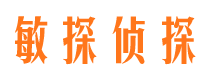 敏探侦探